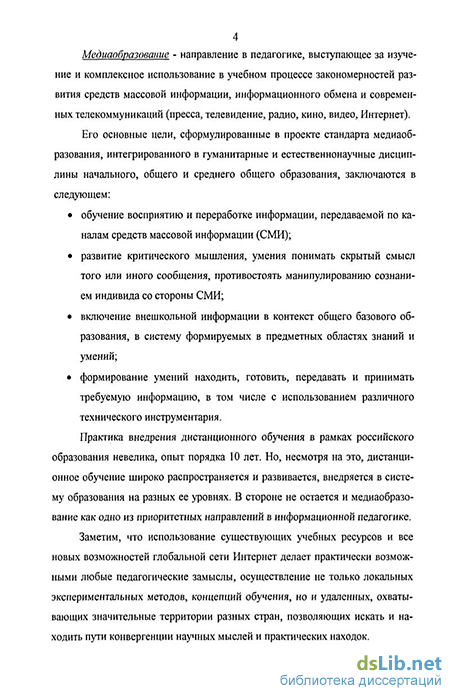 4

Медиаобразование - направление в педагогике, выступающее за изучение и комплексное использование в учебном процессе закономерностей развития средств массовой информации, информационного обмена и современных телекоммуникаций (пресса, телевидение, радио, кино, видео, Интернет).

Его основные цели, сформулированные в проекте стандарта медиаобразования, интегрированного в гуманитарные и естественнонаучные дисциплины начального, общего и среднего общего образования, заключаются в следующем:

• обучение восприятию и переработке информации, передаваемой по каналам средств массовой информации (СМИ);

• развитие критического мышления, умения понимать скрытый смысл того или иного сообщения, противостоять манипулированию сознанием индивида со стороны СМИ;

• включение внешкольной информации в контекст общего базового образования, в систему формируемых в предметных областях знаний и умений;

• формирование умений находить, готовить, передавать и принимать требуемую информацию, в том числе с использованием различного технического инструментария.

Практика внедрения дистанционного обучения в рамках российского образования невелика, опыт порядка 10 лет. Но, несмотря на это, дистанционное обучение широко распространяется и развивается, внедряется в систему образования на разных ее уровнях. В стороне не остается и медиаобразование как одно из приоритетных направлений в информационной педагогике.

Заметим, что использование существующих учебных ресурсов и все новых возможностей глобальной сети Интернет делает практически возможными любые педагогические замыслы, осуществление не только локальных экспериментальных методов, концепций обучения, но и удаленных, охватывающих значительные территории разных стран, позволяющих искать и находить пути конвергенции научных мыслей и практических находок.

dsLib.net
библиотека диссертаций